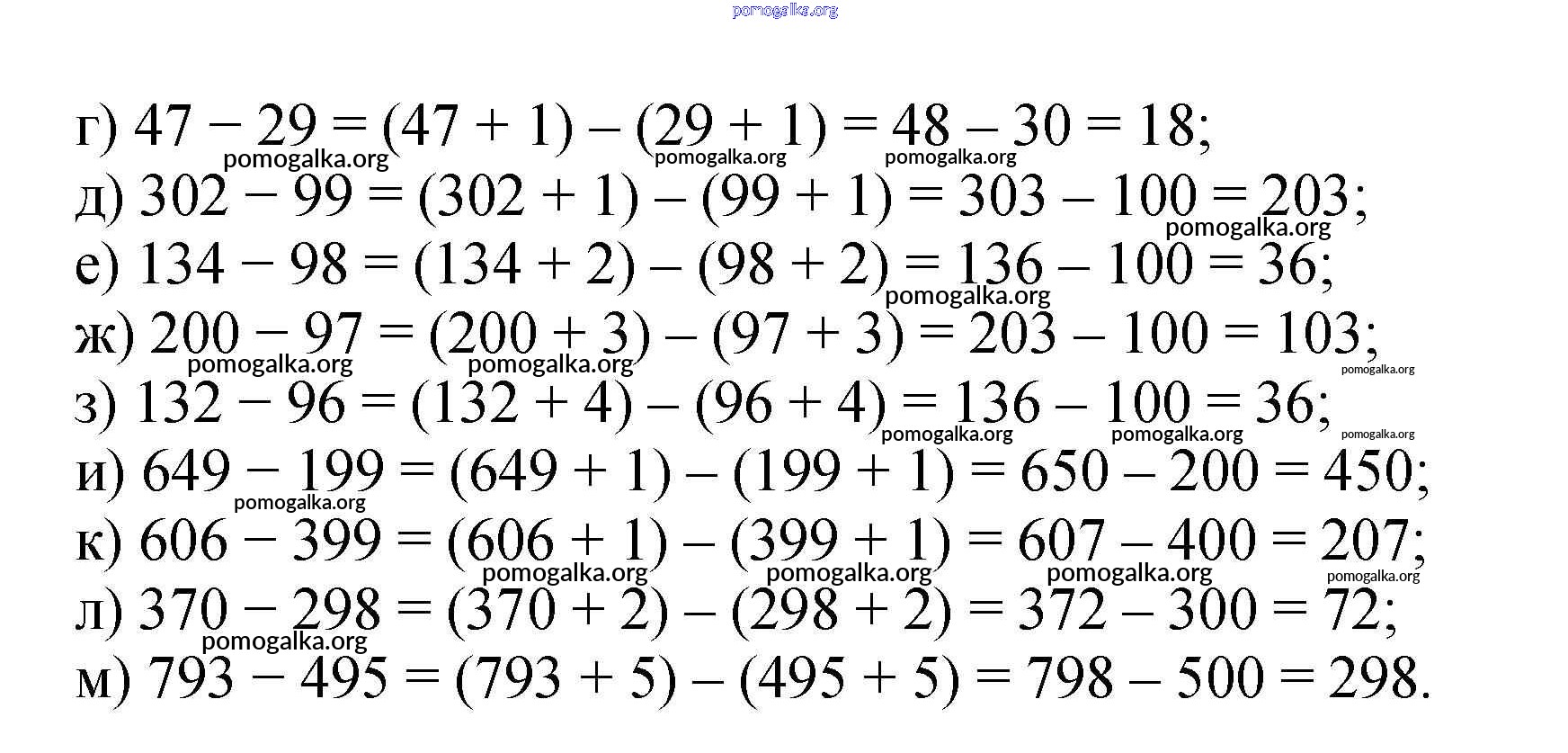 г) $47 - 29 = (47 + 1) - (29 + 1) = 48 - 30 = 18$;

д) $302 - 99 = (302 + 1) - (99 + 1) = 303 - 100 = 203$;

е) $134 - 98 = (134 + 2) - (98 + 2) = 136 - 100 = 36$;

ж) $200 - 97 = (200 + 3) - (97 + 3) = 203 - 100 = 103$;

з) $132 - 96 = (132 + 4) - (96 + 4) = 136 - 100 = 36$;

и) $649 - 199 = (649 + 1) - (199 + 1) = 650 - 200 = 450$;

к) $606 - 399 = (606 + 1) - (399 + 1) = 607 - 400 = 207$;

л) $370 - 298 = (370 + 2) - (298 + 2) = 372 - 300 = 72$;

м) $793 - 495 = (793 + 5) - (495 + 5) = 798 - 500 = 298$.

pomogalka.org